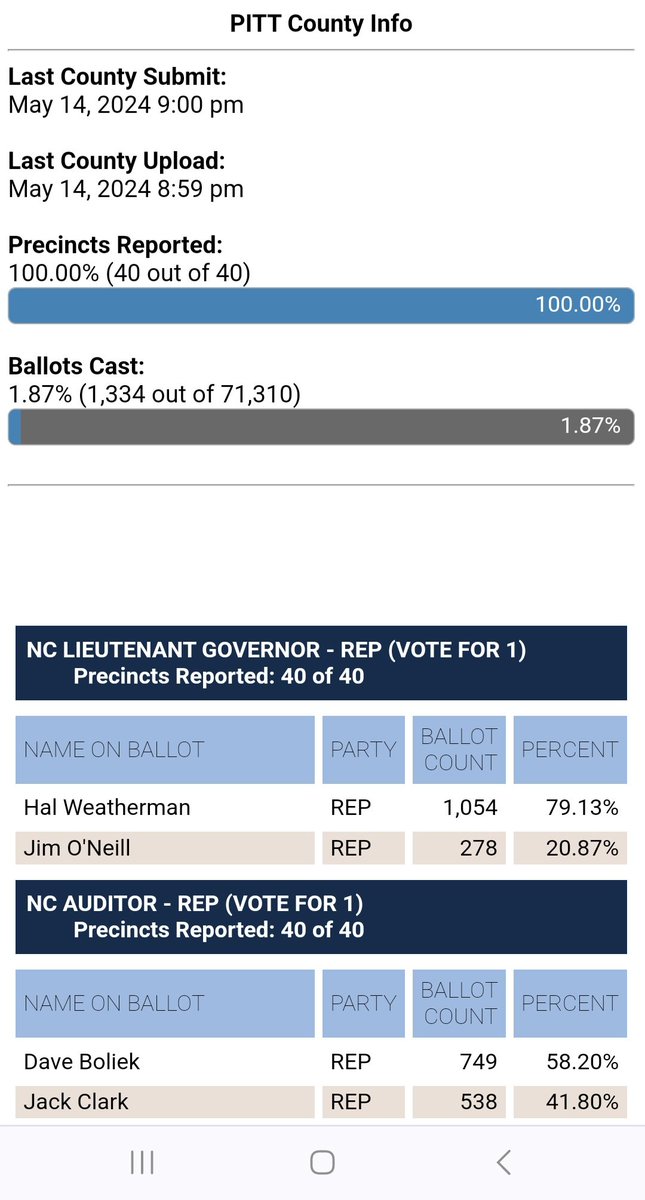 PITT County Info

Last County Submit:
May 14, 2024 9:00 pm

Last County Upload:
May 14, 2024 8:59 pm

Precincts Reported:
100.00% (40 out of 40)

100.00%

Ballots Cast:
1.87% (1,334 out of 71,310)

1.87%

NC LIEUTENANT GOVERNOR - REP (VOTE FOR 1)
Precincts Reported: 40 of 40

| NAME ON BALLOT | PARTY | BALLOT COUNT | PERCENT |
|---|---|---|---|
| Hal Weatherman | REP | 1,054 | 79.13% |
| Jim O'Neill | REP | 278 | 20.87% |

NC AUDITOR - REP (VOTE FOR 1)
Precincts Reported: 40 of 40

| NAME ON BALLOT | PARTY | BALLOT COUNT | PERCENT |
|---|---|---|---|
| Dave Boliek | REP | 749 | 58.20% |
| Jack Clark | REP | 538 | 41.80% |